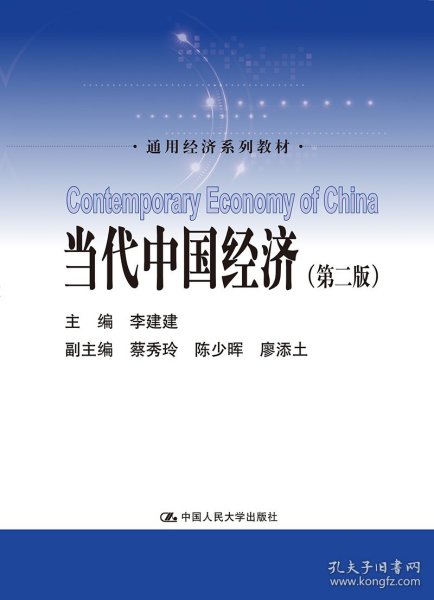 ·通用经济系列教材·

Contemporary Economy of China

当代中国经济（第二版）

主　编　李建建

副主编　蔡秀玲　陈少晖　廖添土

中国人民大学出版社

孔夫子旧书网
www.kongfz.com